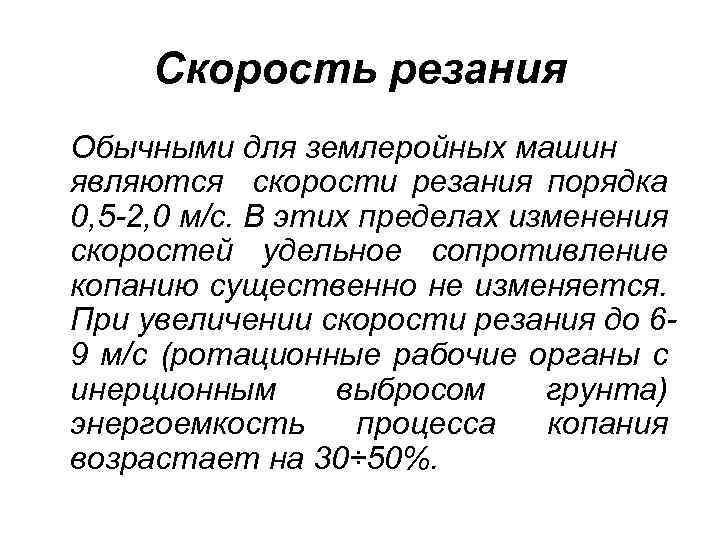 Скорость резания

Обычными для землеройных машин являются скорости резания порядка 0,5-2,0 м/с. В этих пределах изменения скоростей удельное сопротивление копанию существенно не изменяется. При увеличении скорости резания до 6-9 м/с (ротационные рабочие органы с инерционным выбросом грунта) энергоемкость процесса копания возрастает на 30÷50%.